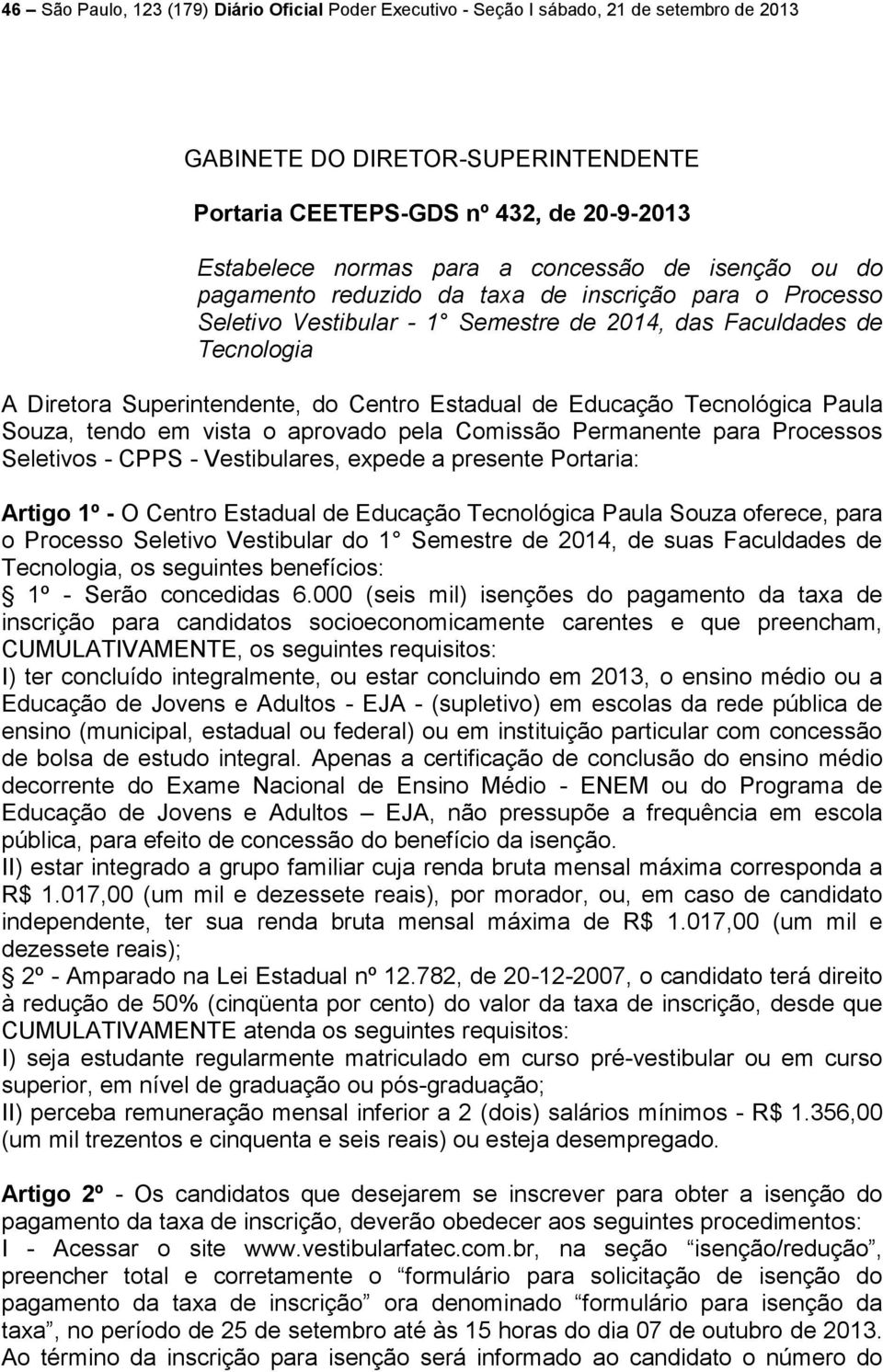 46 – São Paulo, 123 (179) Diário Oficial Poder Executivo - Seção I sábado, 21 de setembro de 2013

GABINETE DO DIRETOR-SUPERINTENDENTE

Portaria CEETEPS-GDS nº 432, de 20-9-2013

Estabelece normas para a concessão de isenção ou do pagamento reduzido da taxa de inscrição para o Processo Seletivo Vestibular - 1 Semestre de 2014, das Faculdades de Tecnologia

A Diretora Superintendente, do Centro Estadual de Educação Tecnológica Paula Souza, tendo em vista o aprovado pela Comissão Permanente para Processos Seletivos - CPPS - Vestibulares, expede a presente Portaria:

Artigo 1º - O Centro Estadual de Educação Tecnológica Paula Souza oferece, para o Processo Seletivo Vestibular do 1 Semestre de 2014, de suas Faculdades de Tecnologia, os seguintes benefícios:
1º - Serão concedidas 6.000 (seis mil) isenções do pagamento da taxa de inscrição para candidatos socioeconomicamente carentes e que preencham, CUMULATIVAMENTE, os seguintes requisitos:
I) ter concluído integralmente, ou estar concluindo em 2013, o ensino médio ou a Educação de Jovens e Adultos - EJA - (supletivo) em escolas da rede pública de ensino (municipal, estadual ou federal) ou em instituição particular com concessão de bolsa de estudo integral. Apenas a certificação de conclusão do ensino médio decorrente do Exame Nacional de Ensino Médio - ENEM ou do Programa de Educação de Jovens e Adultos – EJA, não pressupõe a frequência em escola pública, para efeito de concessão do benefício da isenção.
II) estar integrado a grupo familiar cuja renda bruta mensal máxima corresponda a R$ 1.017,00 (um mil e dezessete reais), por morador, ou, em caso de candidato independente, ter sua renda bruta mensal máxima de R$ 1.017,00 (um mil e dezessete reais);
2º - Amparado na Lei Estadual nº 12.782, de 20-12-2007, o candidato terá direito à redução de 50% (cinqüenta por cento) do valor da taxa de inscrição, desde que CUMULATIVAMENTE atenda os seguintes requisitos:
I) seja estudante regularmente matriculado em curso pré-vestibular ou em curso superior, em nível de graduação ou pós-graduação;
II) perceba remuneração mensal inferior a 2 (dois) salários mínimos - R$ 1.356,00 (um mil trezentos e cinquenta e seis reais) ou esteja desempregado.

Artigo 2º - Os candidatos que desejarem se inscrever para obter a isenção do pagamento da taxa de inscrição, deverão obedecer aos seguintes procedimentos:
I - Acessar o site www.vestibularfatec.com.br, na seção “isenção/redução”, preencher total e corretamente o “formulário para solicitação de isenção do pagamento da taxa de inscrição” ora denominado “formulário para isenção da taxa”, no período de 25 de setembro até às 15 horas do dia 07 de outubro de 2013. Ao término da inscrição para isenção será informado ao candidato o número do